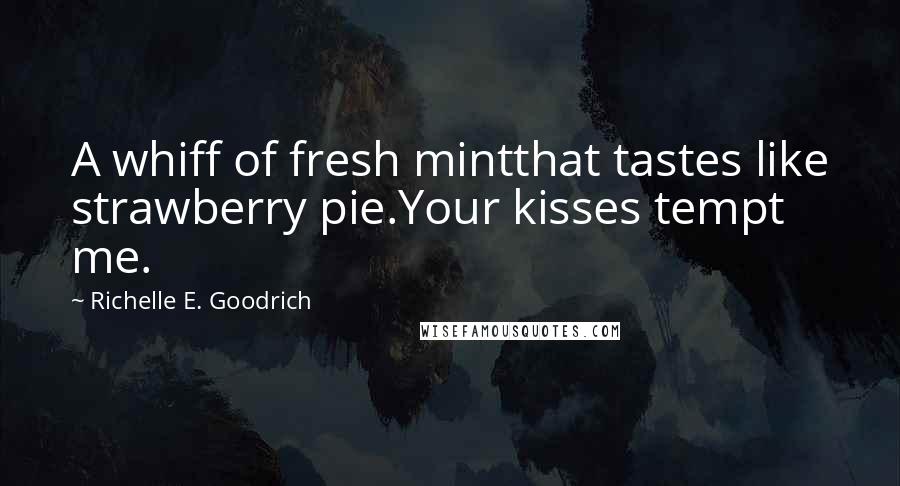 A whiff of fresh mintthat tastes like strawberry pie.Your kisses tempt me.

~ Richelle E. Goodrich

WISEFAMOUSQUOTES.COM